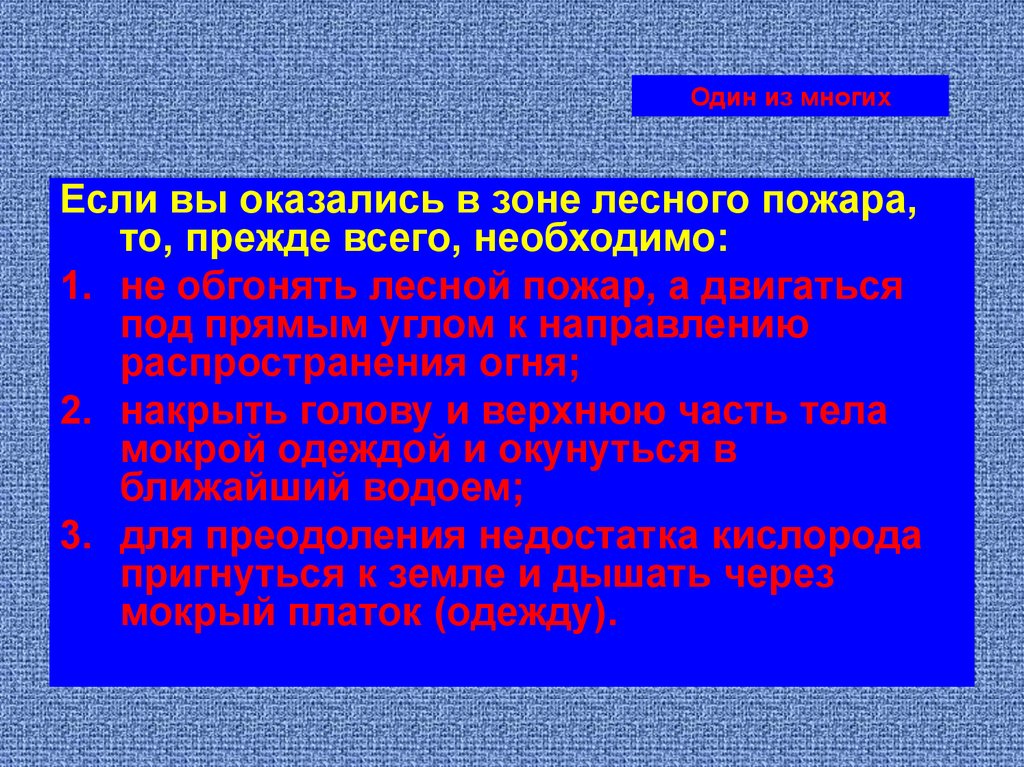 Один из многих

Если вы оказались в зоне лесного пожара, то, прежде всего, необходимо:

1. не обгонять лесной пожар, а двигаться под прямым углом к направлению распространения огня;
2. накрыть голову и верхнюю часть тела мокрой одеждой и окунуться в ближайший водоем;
3. для преодоления недостатка кислорода пригнуться к земле и дышать через мокрый платок (одежду).